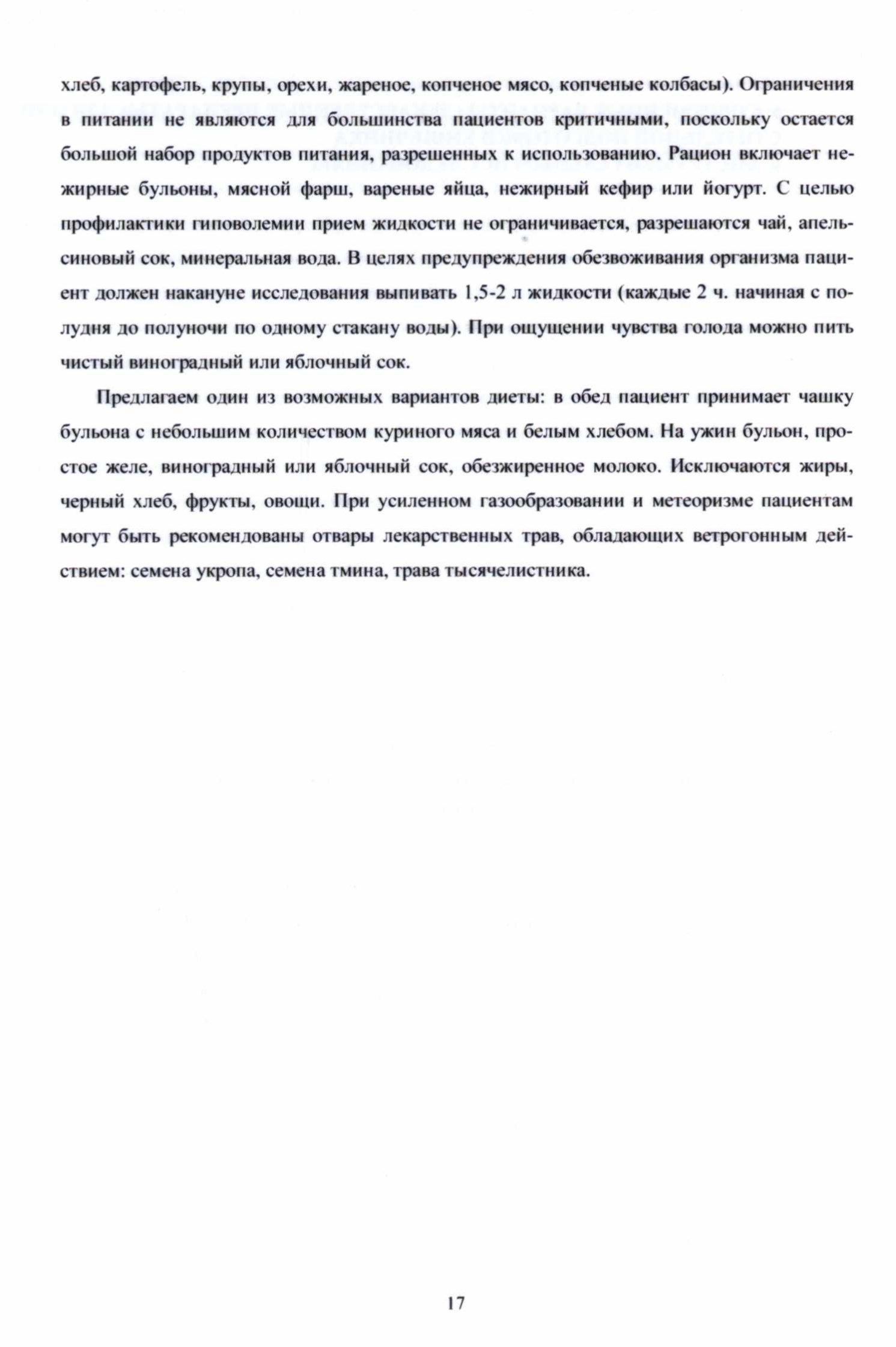 хлеб, картофель, крупы, орехи, жареное, копченое мясо, копченые колбасы). Ограничения в питании не являются для большинства пациентов критичными, поскольку остается большой набор продуктов питания, разрешенных к использованию. Рацион включает нежирные бульоны, мясной фарш, вареные яйца, нежирный кефир или йогурт. С целью профилактики гиповолемии прием жидкости не ограничивается, разрешаются чай, апельсиновый сок, минеральная вода. В целях предупреждения обезвоживания организма пациент должен накануне исследования выпивать 1,5-2 л жидкости (каждые 2 ч. начиная с полудня до полуночи по одному стакану воды). При ощущении чувства голода можно пить чистый виноградный или яблочный сок.

Предлагаем один из возможных вариантов диеты: в обед пациент принимает чашку бульона с небольшим количеством куриного мяса и белым хлебом. На ужин бульон, простое желе, виноградный или яблочный сок, обезжиренное молоко. Исключаются жиры, черный хлеб, фрукты, овощи. При усиленном газообразовании и метеоризме пациентам могут быть рекомендованы отвары лекарственных трав, обладающих ветрогонным действием: семена укропа, семена тмина, трава тысячелистника.

17